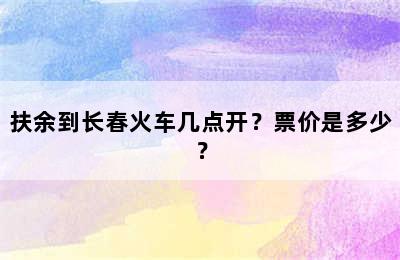 扶余到长春火车几点开？票价是多少？